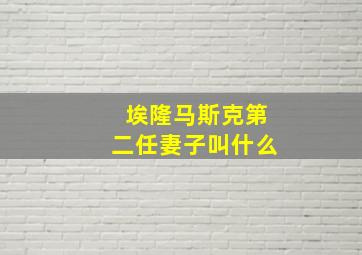 埃隆马斯克第二任妻子叫什么